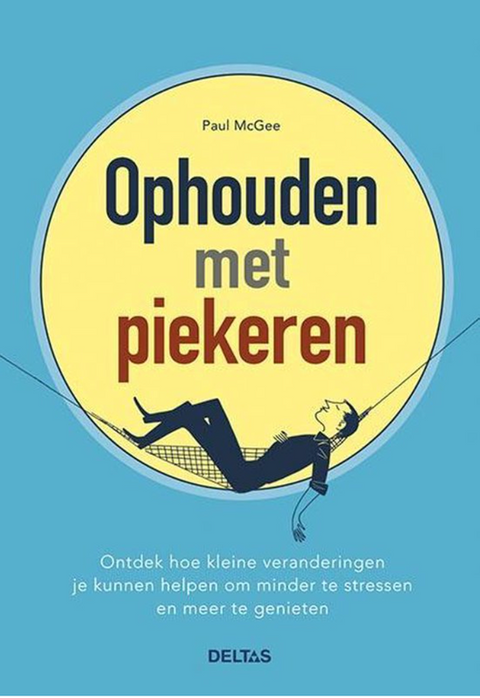 Paul McGee

Ophouden met piekeren

Ontdek hoe kleine veranderingen je kunnen helpen om minder te stressen en meer te genieten

DELTAS